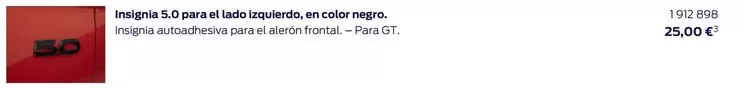 5.0

Insignia 5.0 para el lado izquierdo, en color negro.
Insignia autoadhesiva para el alerón frontal. – Para GT.

1 912 898
25,00 €$^3$